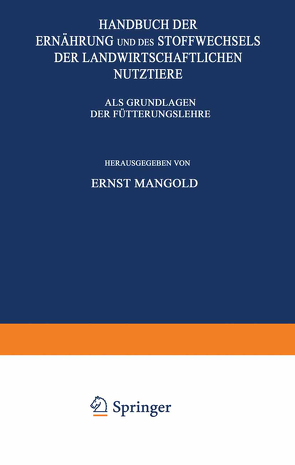 HANDBUCH DER ERNÄHRUNG UND DES STOFFWECHSELS DER LANDWIRTSCHAFTLICHEN NUTZTIERE

ALS GRUNDLAGEN DER FÜTTERUNGSLEHRE

HERAUSGEGEBEN VON

ERNST MANGOLD

Springer